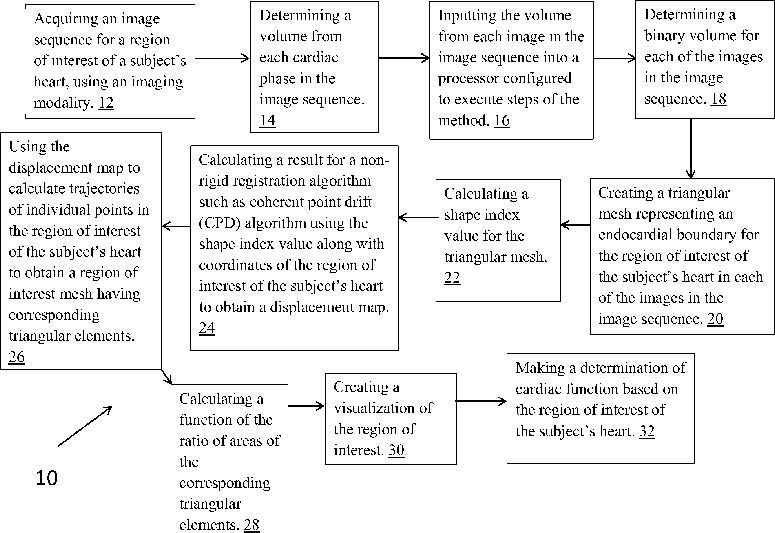 Acquiring an image sequence for a region of interest of a subject's heart, using an imaging modality. 12

Determining a volume from each cardiac phase in the image sequence. 14

Inputting the volume from each image in the image sequence into a processor configured to execute steps of the method. 16

Determining a binary volume for each of the images in the image sequence. 18

Creating a triangular mesh representing an endocardial boundary for the region of interest of the subject's heart in each of the images in the image sequence. 20

Calculating a shape index value for the triangular mesh. 22

Calculating a result for a non-rigid registration algorithm such as coherent point drift (CPD) algorithm using the shape index value along with coordinates of the region of interest of the subject's heart to obtain a displacement map. 24

Using the displacement map to calculate trajectories of individual points in the region of interest of the subject's heart to obtain a region of interest mesh having corresponding triangular elements. 26

Calculating a function of the ratio of areas of the corresponding triangular elements. 28

Creating a visualization of the region of interest. 30

Making a determination of cardiac function based on the region of interest of the subject's heart. 32

10